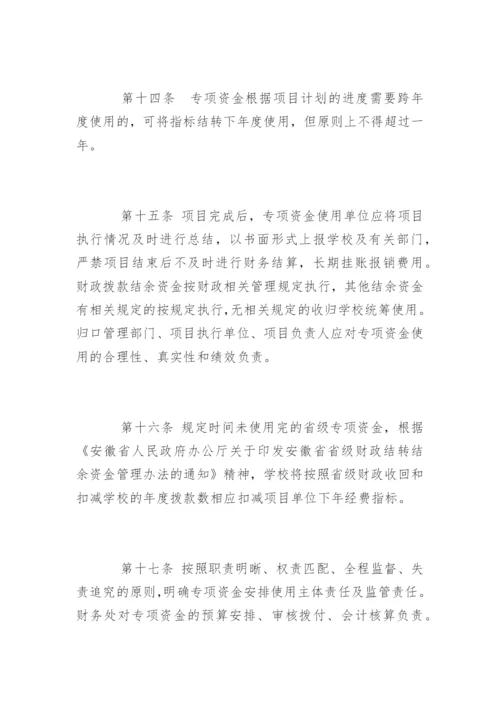 第十四条　专项资金根据项目计划的进度需要跨年度使用的，可将指标结转下年度使用，但原则上不得超过一年。

第十五条 项目完成后，专项资金使用单位应将项目执行情况及时进行总结，以书面形式上报学校及有关部门，严禁项目结束后不及时进行财务结算，长期挂账报销费用。财政拨款结余资金按财政相关管理规定执行，其他结余资金有相关规定的按规定执行，无相关规定的收归学校统筹使用。归口管理部门、项目执行单位、项目负责人应对专项资金使用的合理性、真实性和绩效负责。

第十六条 规定时间未使用完的省级专项资金，根据《安徽省人民政府办公厅关于印发安徽省省级财政结转结余资金管理办法的通知》精神，学校将按照省级财政收回和扣减学校的年度拨款数相应扣减项目单位下年经费指标。

第十七条 按照职责明晰、权责匹配、全程监督、失责追究的原则，明确专项资金安排使用主体责任及监管责任。财务处对专项资金的预算安排、审核拨付、会计核算负责。